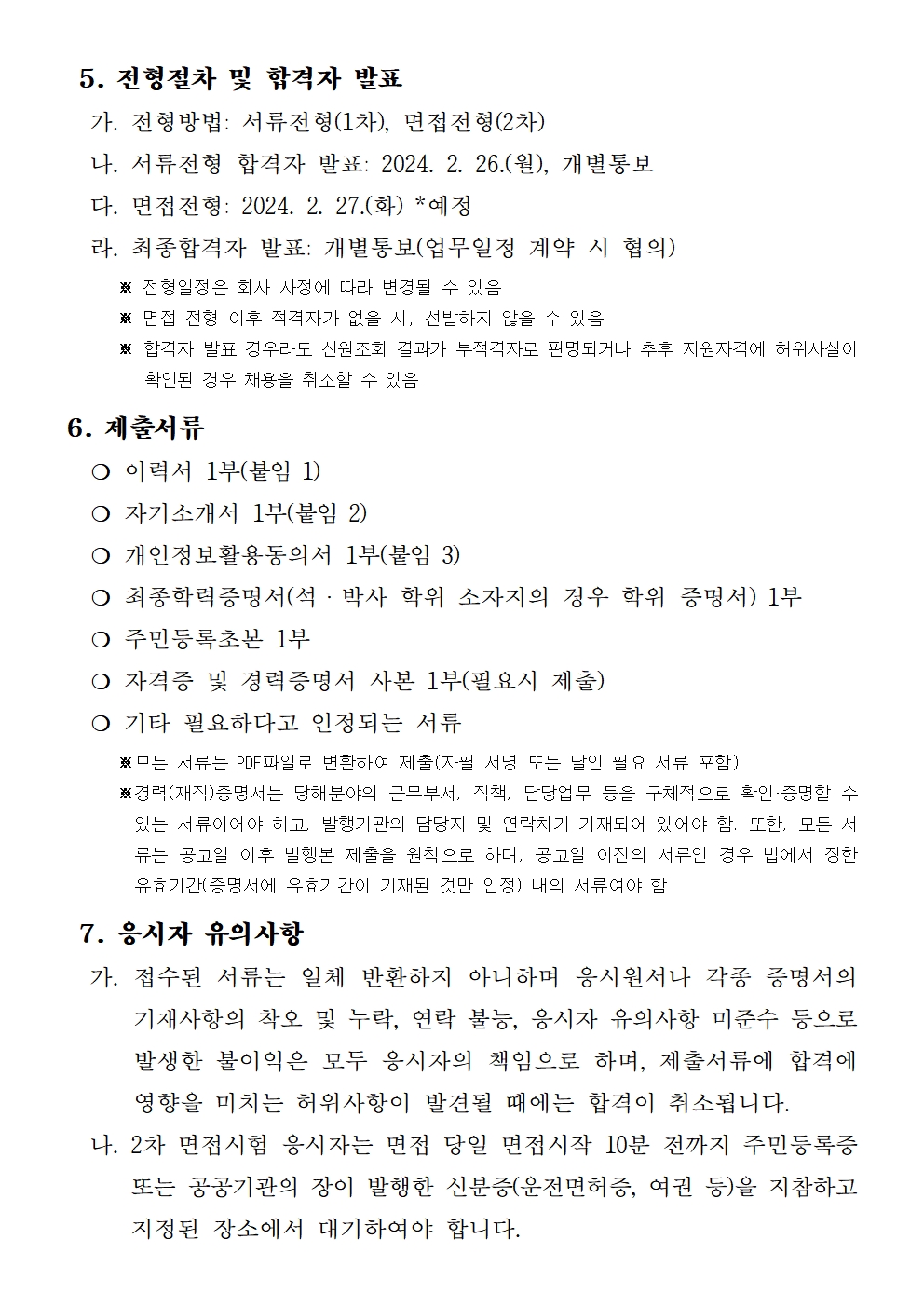 5. 전형절차 및 합격자 발표

가. 전형방법: 서류전형(1차), 면접전형(2차)

나. 서류전형 합격자 발표: 2024. 2. 26.(월), 개별통보

다. 면접전형: 2024. 2. 27.(화) *예정

라. 최종합격자 발표: 개별통보(업무일정 계약 시 협의)

※ 전형일정은 회사 사정에 따라 변경될 수 있음

※ 면접 전형 이후 적격자가 없을 시, 선발하지 않을 수 있음

※ 합격자 발표 경우라도 신원조회 결과가 부적격자로 판명되거나 추후 지원자격에 허위사실이 확인된 경우 채용을 취소할 수 있음

6. 제출서류

○ 이력서 1부(붙임 1)

○ 자기소개서 1부(붙임 2)

○ 개인정보활용동의서 1부(붙임 3)

○ 최종학력증명서(석 · 박사 학위 소자지의 경우 학위 증명서) 1부

○ 주민등록초본 1부

○ 자격증 및 경력증명서 사본 1부(필요시 제출)

○ 기타 필요하다고 인정되는 서류

※모든 서류는 PDF파일로 변환하여 제출(자필 서명 또는 날인 필요 서류 포함)

※경력(재직)증명서는 당해분야의 근무부서, 직책, 담당업무 등을 구체적으로 확인·증명할 수 있는 서류이어야 하고, 발행기관의 담당자 및 연락처가 기재되어 있어야 함. 또한, 모든 서류는 공고일 이후 발행본 제출을 원칙으로 하며, 공고일 이전의 서류인 경우 법에서 정한 유효기간(증명서에 유효기간이 기재된 것만 인정) 내의 서류여야 함

7. 응시자 유의사항

가. 접수된 서류는 일체 반환하지 아니하며 응시원서나 각종 증명서의 기재사항의 착오 및 누락, 연락 불능, 응시자 유의사항 미준수 등으로 발생한 불이익은 모두 응시자의 책임으로 하며, 제출서류에 합격에 영향을 미치는 허위사항이 발견될 때에는 합격이 취소됩니다.

나. 2차 면접시험 응시자는 면접 당일 면접시작 10분 전까지 주민등록증 또는 공공기관의 장이 발행한 신분증(운전면허증, 여권 등)을 지참하고 지정된 장소에서 대기하여야 합니다.